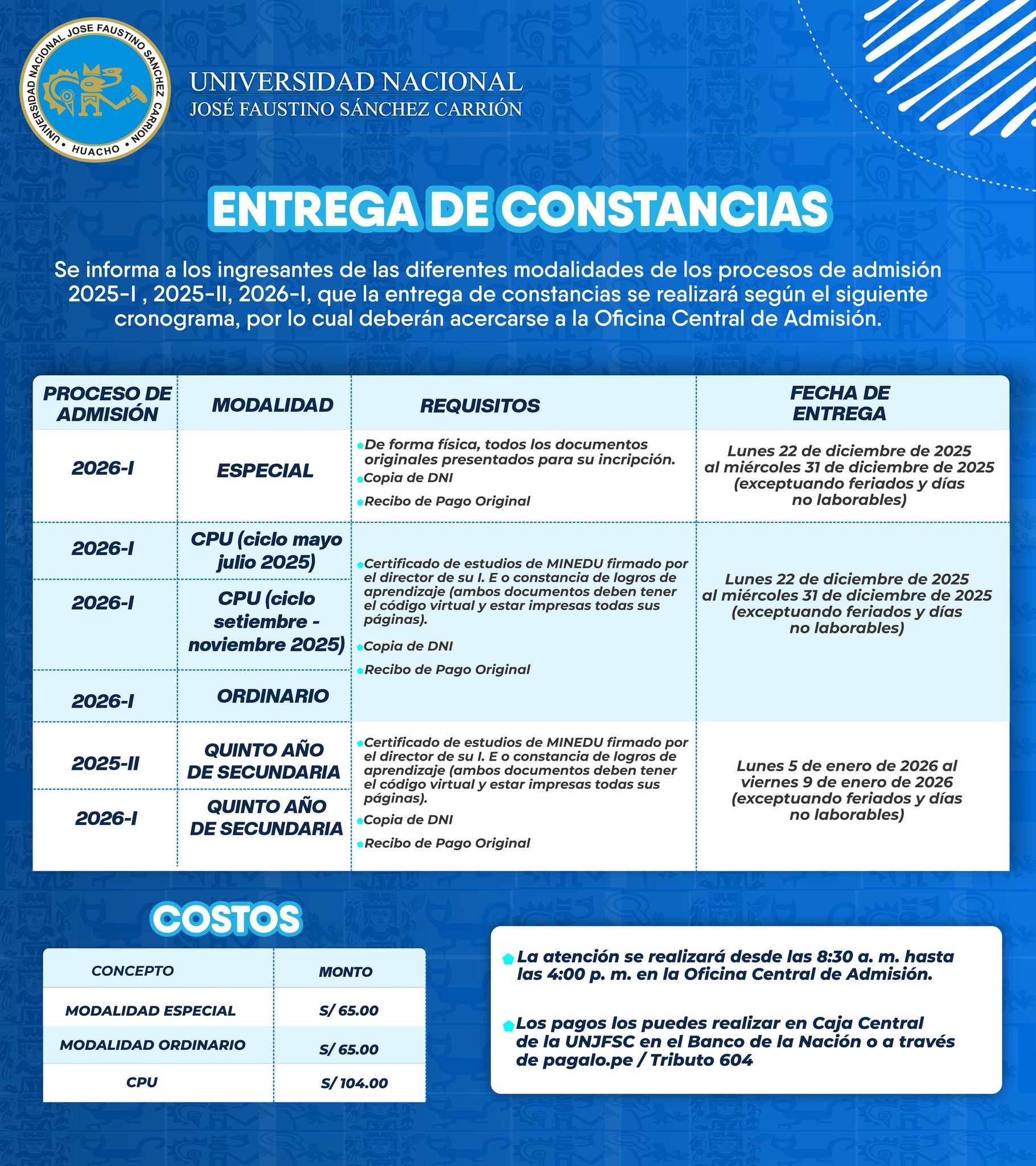 UNIVERSIDAD NACIONAL JOSE FAUSTINO SANCHEZ CARRION • HUACHO •

UNIVERSIDAD NACIONAL
JOSÉ FAUSTINO SÁNCHEZ CARRIÓN

ENTREGA DE CONSTANCIAS

Se informa a los ingresantes de las diferentes modalidades de los procesos de admisión 2025-I , 2025-II, 2026-I, que la entrega de constancias se realizará según el siguiente cronograma, por lo cual deberán acercarse a la Oficina Central de Admisión.

| PROCESO DE ADMISIÓN | MODALIDAD | REQUISITOS | FECHA DE ENTREGA |
|---|---|---|---|
| 2026-I | ESPECIAL | De forma física, todos los documentos originales presentados para su incripción. Copia de DNI Recibo de Pago Original | Lunes 22 de diciembre de 2025 al miércoles 31 de diciembre de 2025 (exceptuando feriados y días no laborables) |
| 2026-I | CPU (ciclo mayo julio 2025) | Certificado de estudios de MINEDU firmado por el director de su I. E o constancia de logros de aprendizaje (ambos documentos deben tener el código virtual y estar impresas todas sus páginas). Copia de DNI Recibo de Pago Original | Lunes 22 de diciembre de 2025 al miércoles 31 de diciembre de 2025 (exceptuando feriados y días no laborables) |
| 2026-I | CPU (ciclo setiembre - noviembre 2025) | | |
| 2026-I | ORDINARIO | | |
| 2025-II | QUINTO AÑO DE SECUNDARIA | Certificado de estudios de MINEDU firmado por el director de su I. E o constancia de logros de aprendizaje (ambos documentos deben tener el código virtual y estar impresas todas sus páginas). Copia de DNI Recibo de Pago Original | Lunes 5 de enero de 2026 al viernes 9 de enero de 2026 (exceptuando feriados y días no laborables) |
| 2026-I | QUINTO AÑO DE SECUNDARIA | | |

COSTOS

| CONCEPTO | MONTO |
|---|---|
| MODALIDAD ESPECIAL | S/ 65.00 |
| MODALIDAD ORDINARIO | S/ 65.00 |
| CPU | S/ 104.00 |

La atención se realizará desde las 8:30 a. m. hasta las 4:00 p. m. en la Oficina Central de Admisión.

Los pagos los puedes realizar en Caja Central de la UNJFSC en el Banco de la Nación o a través de pagalo.pe / Tributo 604